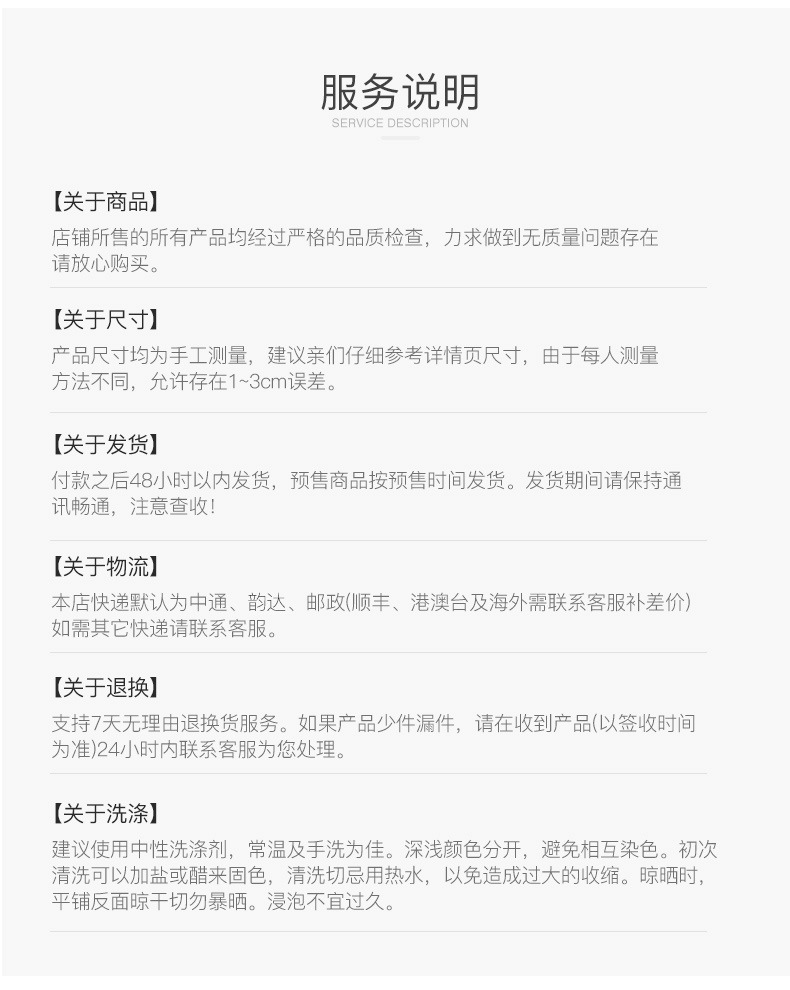 服务说明
SERVICE DESCRIPTION

【关于商品】
店铺所售的所有产品均经过严格的品质检查，力求做到无质量问题存在请放心购买。

【关于尺寸】
产品尺寸均为手工测量，建议亲们仔细参考详情页尺寸，由于每人测量方法不同，允许存在1~3cm误差。

【关于发货】
付款之后48小时以内发货，预售商品按预售时间发货。发货期间请保持通讯畅通，注意查收！

【关于物流】
本店快递默认为中通、韵达、邮政(顺丰、港澳台及海外需联系客服补差价)如需其它快递请联系客服。

【关于退换】
支持7天无理由退换货服务。如果产品少件漏件，请在收到产品(以签收时间为准)24小时内联系客服为您处理。

【关于洗涤】
建议使用中性洗涤剂，常温及手洗为佳。深浅颜色分开，避免相互染色。初次清洗可以加盐或醋来固色，清洗切忌用热水，以免造成过大的收缩。晾晒时，平铺反面晾干切勿暴晒。浸泡不宜过久。